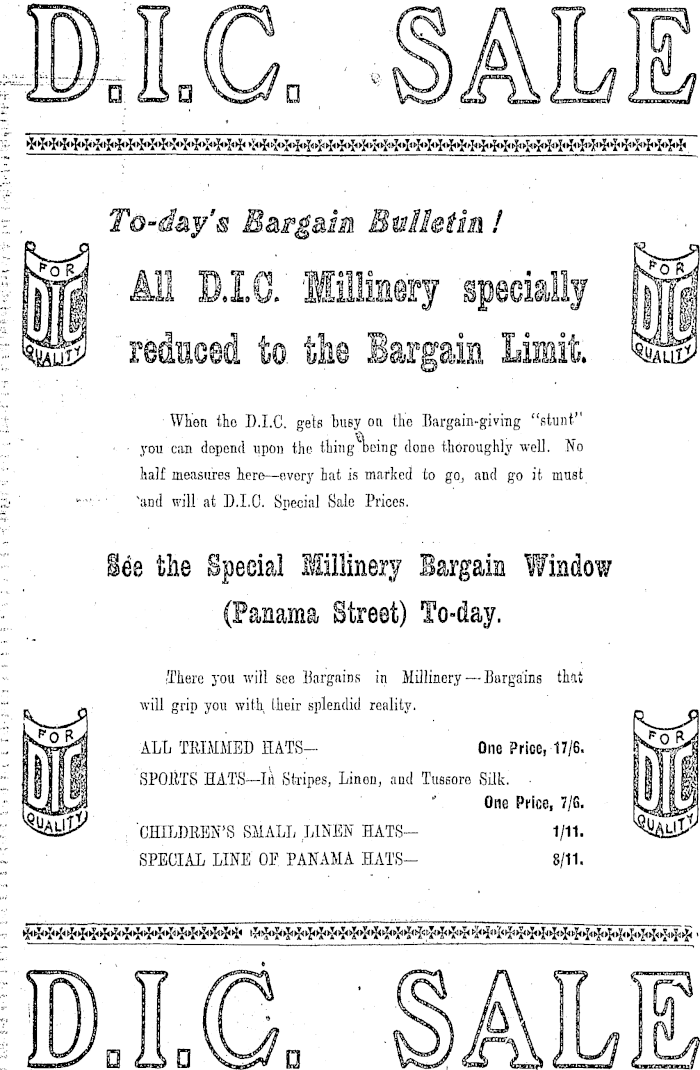 D.I.C. SALE

To-day's Bargain Bulletin!

FOR DIC QUALITY

All D.I.C. Millinery specially reduced to the Bargain Limit.

FOR DIC QUALITY

When the D.I.C. gets busy on the Bargain-giving "stunt" you can depend upon the thing being done thoroughly well. No half measures here—every hat is marked to go, and go it must and will at D.I.C. Special Sale Prices.

See the Special Millinery Bargain Window (Panama Street) To-day.

There you will see Bargains in Millinery—Bargains that will grip you with their splendid reality.

FOR DIC QUALITY

ALL TRIMMED HATS— One Price, 17/6.

SPORTS HATS—In Stripes, Linen, and Tussore Silk. One Price, 7/6.

CHILDREN'S SMALL LINEN HATS— 1/11.

SPECIAL LINE OF PANAMA HATS— 8/11.

FOR DIC QUALITY

D.I.C. SALE